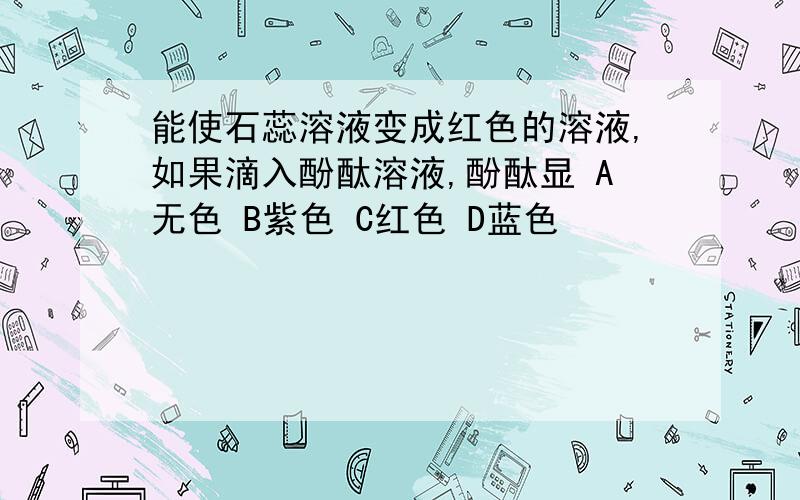 能使石蕊溶液变成红色的溶液,如果滴入酚酞溶液,酚酞显 A无色 B紫色 C红色 D蓝色

STATIONERY